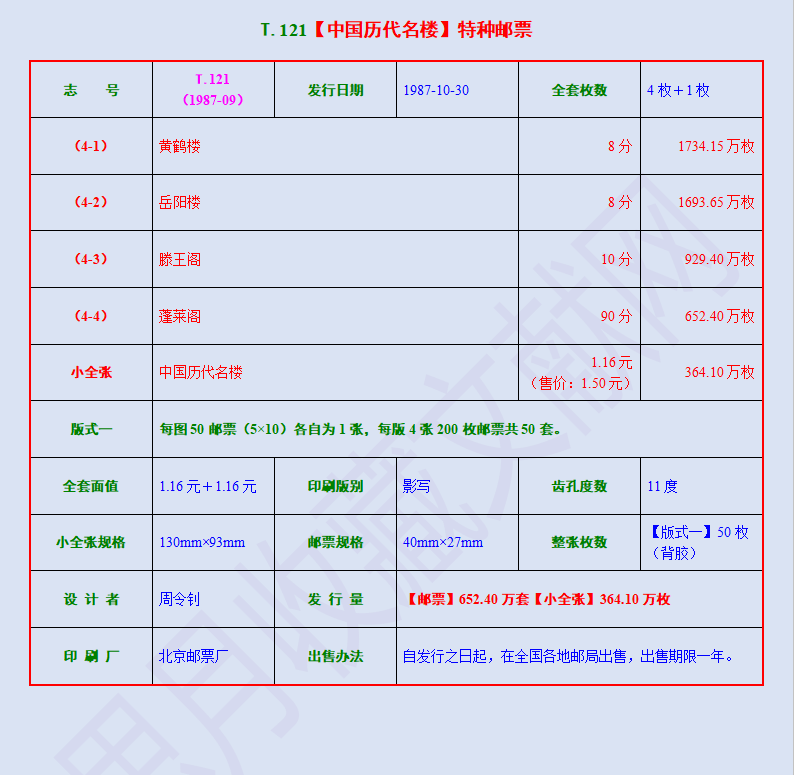 T. 121【中国历代名楼】特种邮票

| 志　号 | T.121（1987-09） | 发行日期 | 1987-10-30 | 全套枚数 | 4 枚＋1 枚 |
|---|---|---|---|---|---|
| （4-1） | 黄鹤楼 | | | 8 分 | 1734.15 万枚 |
| （4-2） | 岳阳楼 | | | 8 分 | 1693.65 万枚 |
| （4-3） | 滕王阁 | | | 10 分 | 929.40 万枚 |
| （4-4） | 蓬莱阁 | | | 90 分 | 652.40 万枚 |
| 小全张 | 中国历代名楼 | | | 1.16 元（售价：1.50 元） | 364.10 万枚 |
| 版式一 | 每图 50 邮票（5×10）各自为 1 张，每版 4 张 200 枚邮票共 50 套。 | | | | |
| 全套面值 | 1.16 元＋1.16 元 | 印刷版别 | 影写 | 齿孔度数 | 11 度 |
| 小全张规格 | 130mm×93mm | 邮票规格 | 40mm×27mm | 整张枚数 | 【版式一】50 枚（背胶） |
| 设 计 者 | 周令钊 | 发 行 量 | 【邮票】652.40 万套【小全张】364.10 万枚 | | |
| 印 刷 厂 | 北京邮票厂 | 出售办法 | 自发行之日起，在全国各地邮局出售，出售期限一年。 | | |